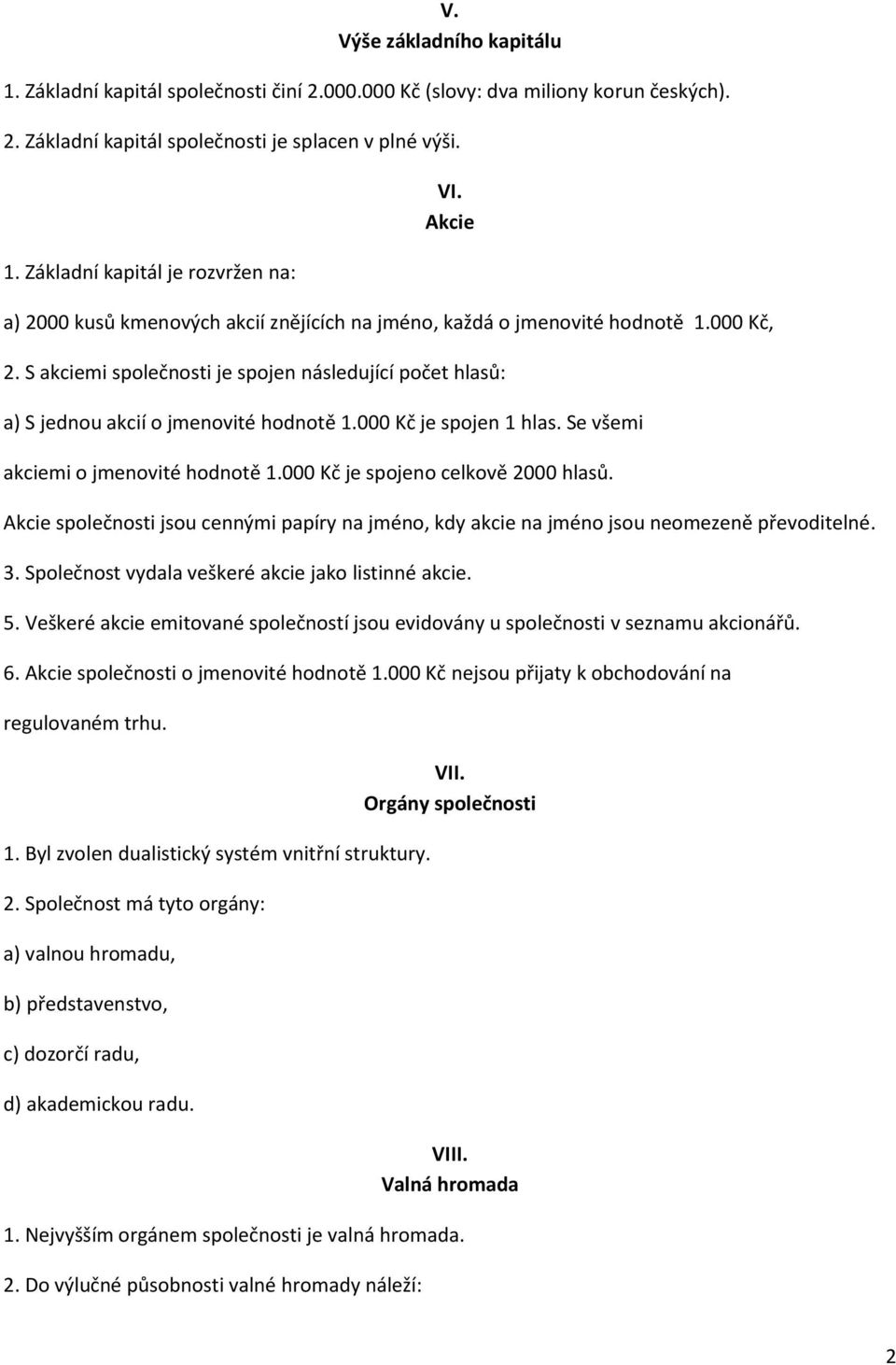 V.
Výše základního kapitálu

1. Základní kapitál společnosti činí 2.000.000 Kč (slovy: dva miliony korun českých).

2. Základní kapitál společnosti je splacen v plné výši.

VI.
Akcie

1. Základní kapitál je rozvržen na:

a) 2000 kusů kmenových akcií znějících na jméno, každá o jmenovité hodnotě 1.000 Kč,

2. S akciemi společnosti je spojen následující počet hlasů:

a) S jednou akcií o jmenovité hodnotě 1.000 Kč je spojen 1 hlas. Se všemi akciemi o jmenovité hodnotě 1.000 Kč je spojeno celkově 2000 hlasů.

Akcie společnosti jsou cennými papíry na jméno, kdy akcie na jméno jsou neomezeně převoditelné.

3. Společnost vydala veškeré akcie jako listinné akcie.

5. Veškeré akcie emitované společností jsou evidovány u společnosti v seznamu akcionářů.

6. Akcie společnosti o jmenovité hodnotě 1.000 Kč nejsou přijaty k obchodování na regulovaném trhu.

VII.
Orgány společnosti

1. Byl zvolen dualistický systém vnitřní struktury.

2. Společnost má tyto orgány:

a) valnou hromadu,

b) představenstvo,

c) dozorčí radu,

d) akademickou radu.

VIII.
Valná hromada

1. Nejvyšším orgánem společnosti je valná hromada.

2. Do výlučné působnosti valné hromady náleží:

2